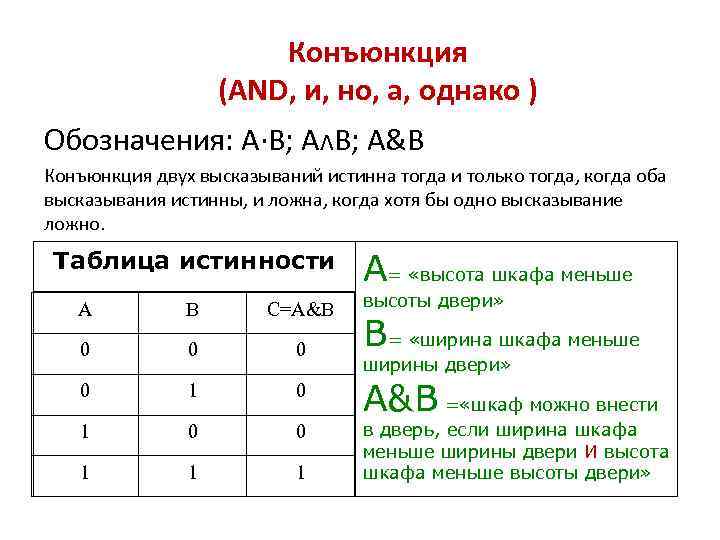 Конъюнкция
(AND, и, но, а, однако )

Обозначения: A·B; A∧B; A&B

Конъюнкция двух высказываний истинна тогда и только тогда, когда оба высказывания истинны, и ложна, когда хотя бы одно высказывание ложно.

Таблица истинности

| A | B | C=A&B |
|---|---|---|
| 0 | 0 | 0 |
| 0 | 1 | 0 |
| 1 | 0 | 0 |
| 1 | 1 | 1 |

A= «высота шкафа меньше высоты двери»

B= «ширина шкафа меньше ширины двери»

A&B =«шкаф можно внести в дверь, если ширина шкафа меньше ширины двери И высота шкафа меньше высоты двери»